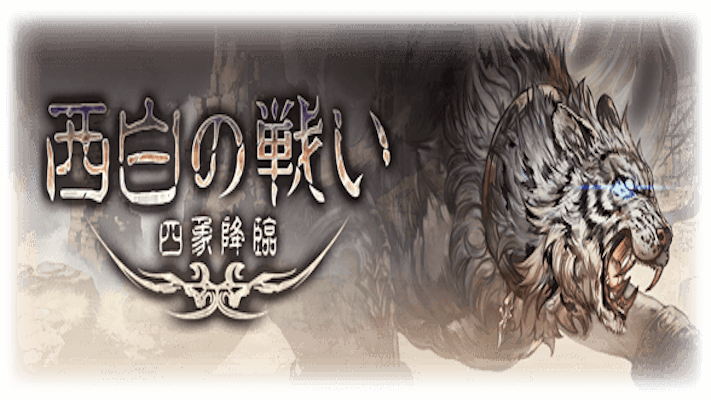 西白の戦い
四象降臨